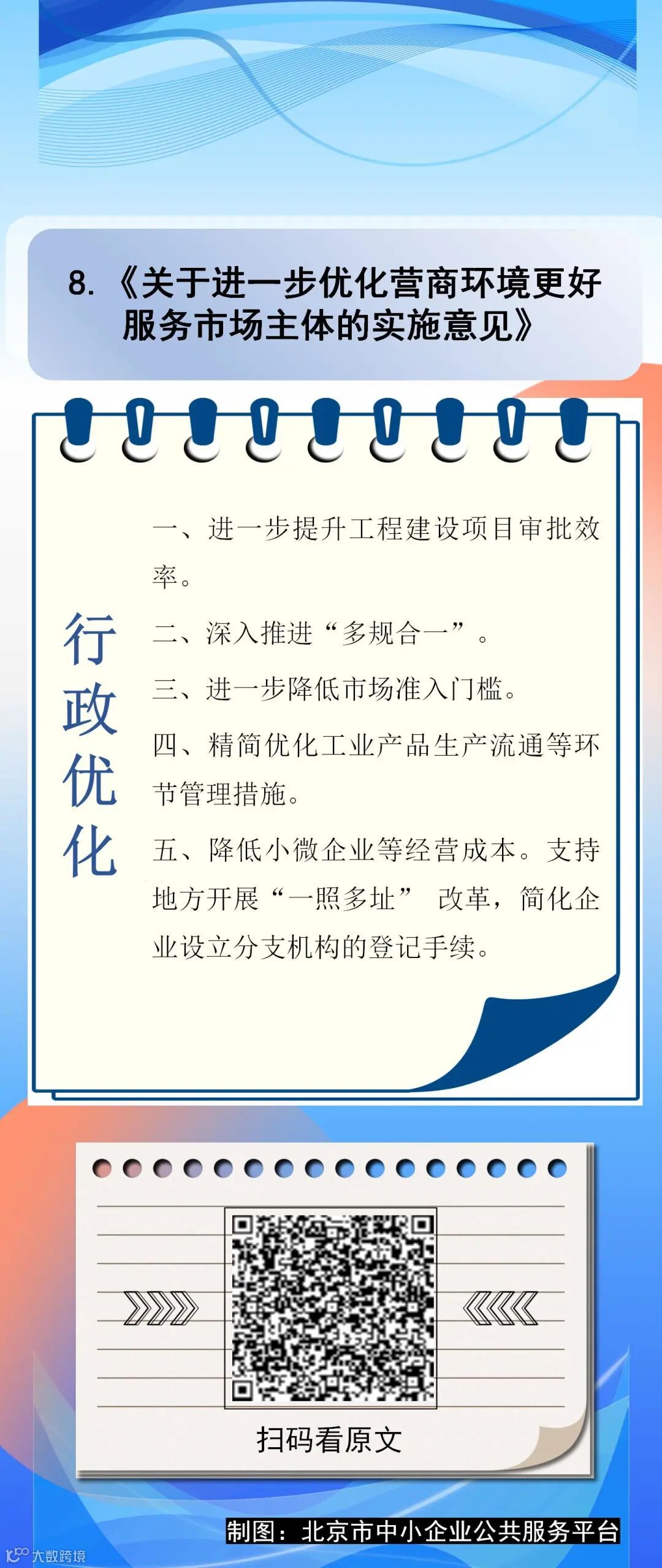 8.《关于进一步优化营商环境更好服务市场主体的实施意见》

行政优化

一、进一步提升工程建设项目审批效率。

二、深入推进“多规合一”。

三、进一步降低市场准入门槛。

四、精简优化工业产品生产流通等环节管理措施。

五、降低小微企业等经营成本。支持地方开展“一照多址” 改革，简化企业设立分支机构的登记手续。

扫码看原文

制图：北京市中小企业公共服务平台

大数跨境